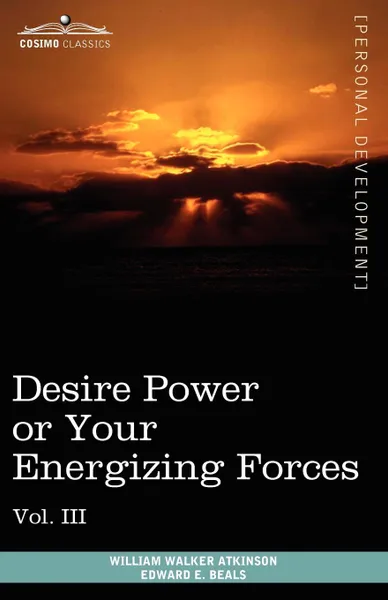 COSIMO CLASSICS

[PERSONAL DEVELOPMENT]

Desire Power or Your Energizing Forces

Vol. III

WILLIAM WALKER ATKINSON
EDWARD E. BEALS